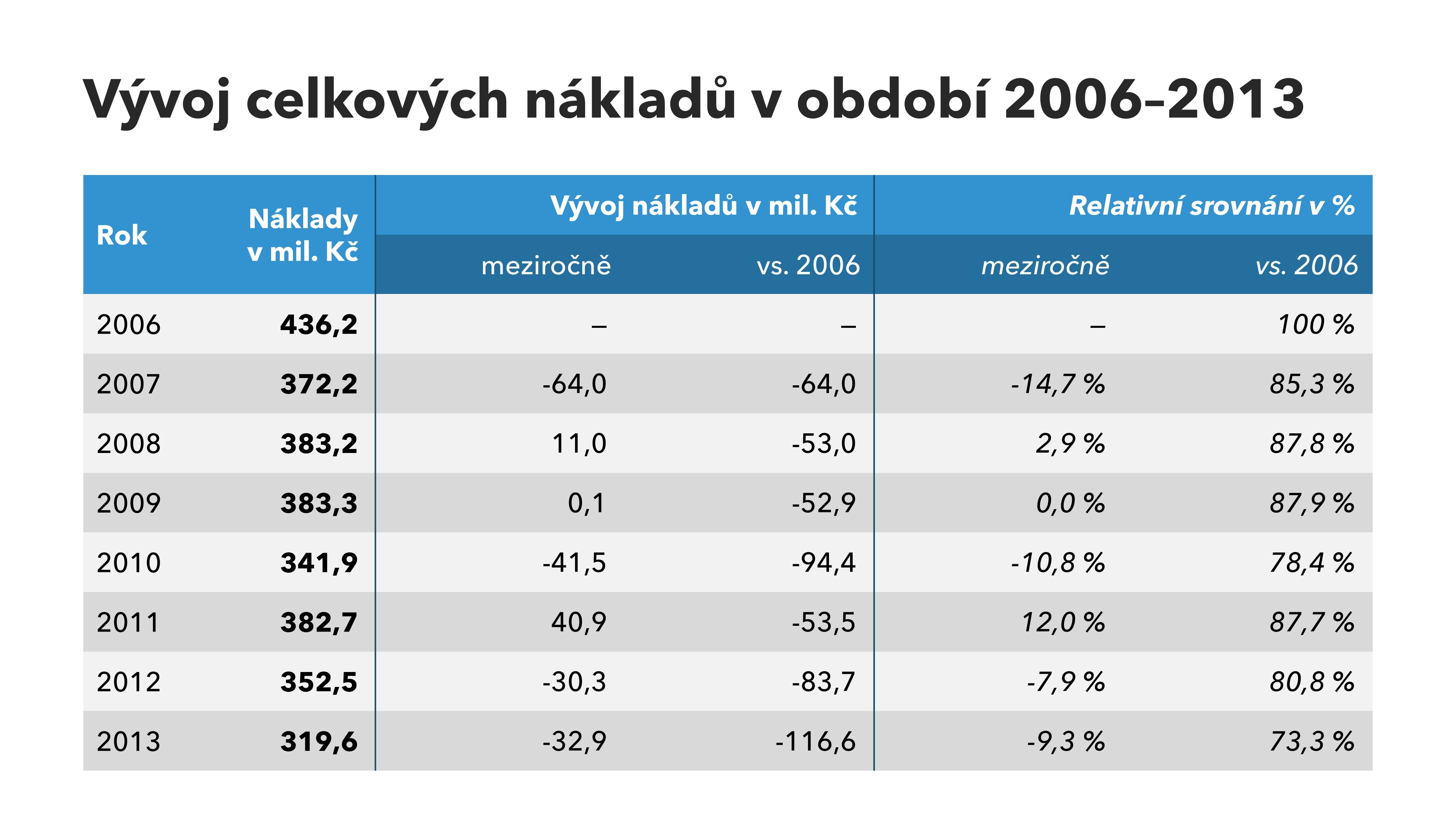 Vývoj celkových nákladů v období 2006–2013

| Rok | Náklady v mil. Kč | Vývoj nákladů v mil. Kč meziročně | Vývoj nákladů v mil. Kč vs. 2006 | Relativní srovnání v % meziročně | Relativní srovnání v % vs. 2006 |
|---|---|---|---|---|---|
| 2006 | 436,2 | – | – | – | 100 % |
| 2007 | 372,2 | -64,0 | -64,0 | -14,7 % | 85,3 % |
| 2008 | 383,2 | 11,0 | -53,0 | 2,9 % | 87,8 % |
| 2009 | 383,3 | 0,1 | -52,9 | 0,0 % | 87,9 % |
| 2010 | 341,9 | -41,5 | -94,4 | -10,8 % | 78,4 % |
| 2011 | 382,7 | 40,9 | -53,5 | 12,0 % | 87,7 % |
| 2012 | 352,5 | -30,3 | -83,7 | -7,9 % | 80,8 % |
| 2013 | 319,6 | -32,9 | -116,6 | -9,3 % | 73,3 % |